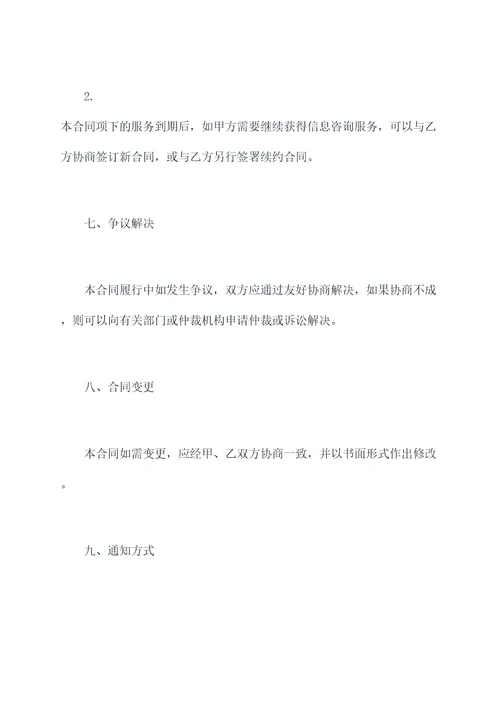 2.

本合同项下的服务到期后，如甲方需要继续获得信息咨询服务，可以与乙方协商签订新合同，或与乙方另行签署续约合同。

七、争议解决

本合同履行中如发生争议，双方应通过友好协商解决，如果协商不成，则可以向有关部门或仲裁机构申请仲裁或诉讼解决。

八、合同变更

本合同如需变更，应经甲、乙双方协商一致，并以书面形式作出修改。

九、通知方式